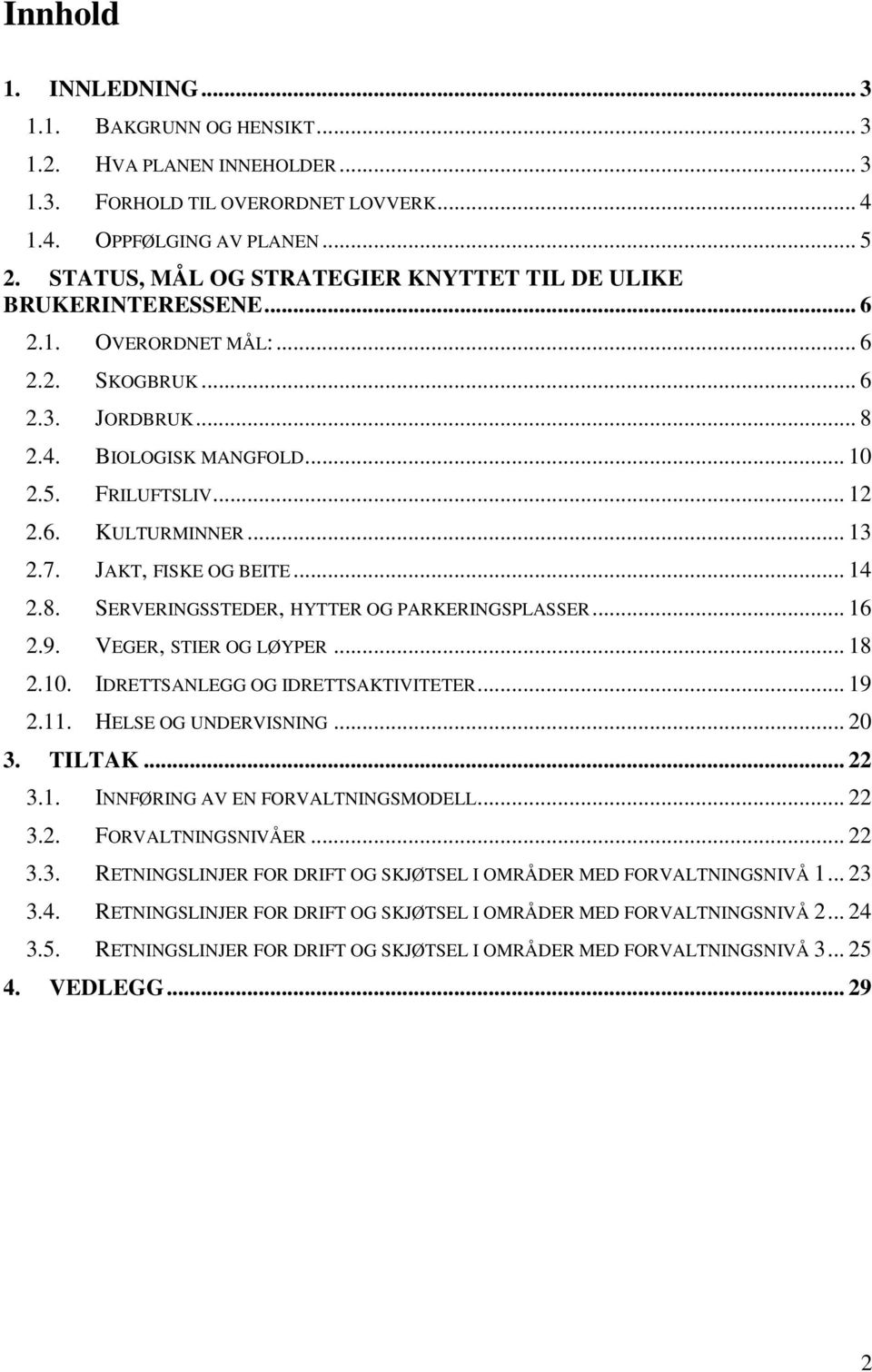 Innhold

1. INNLEDNING ... 3
1.1. BAKGRUNN OG HENSIKT ... 3
1.2. HVA PLANEN INNEHOLDER ... 3
1.3. FORHOLD TIL OVERORDNET LOVVERK ... 4
1.4. OPPFØLGING AV PLANEN ... 5
2. STATUS, MÅL OG STRATEGIER KNYTTET TIL DE ULIKE BRUKERINTERESSENE ... 6
2.1. OVERORDNET MÅL: ... 6
2.2. SKOGBRUK ... 6
2.3. JORDBRUK ... 8
2.4. BIOLOGISK MANGFOLD ... 10
2.5. FRILUFTSLIV ... 12
2.6. KULTURMINNER ... 13
2.7. JAKT, FISKE OG BEITE ... 14
2.8. SERVERINGSSTEDER, HYTTER OG PARKERINGSPLASSER ... 16
2.9. VEGER, STIER OG LØYPER ... 18
2.10. IDRETTSANLEGG OG IDRETTSAKTIVITETER ... 19
2.11. HELSE OG UNDERVISNING ... 20
3. TILTAK ... 22
3.1. INNFØRING AV EN FORVALTNINGSMODELL ... 22
3.2. FORVALTNINGSNIVÅER ... 22
3.3. RETNINGSLINJER FOR DRIFT OG SKJØTSEL I OMRÅDER MED FORVALTNINGSNIVÅ 1 ... 23
3.4. RETNINGSLINJER FOR DRIFT OG SKJØTSEL I OMRÅDER MED FORVALTNINGSNIVÅ 2 ... 24
3.5. RETNINGSLINJER FOR DRIFT OG SKJØTSEL I OMRÅDER MED FORVALTNINGSNIVÅ 3 ... 25
4. VEDLEGG ... 29

2